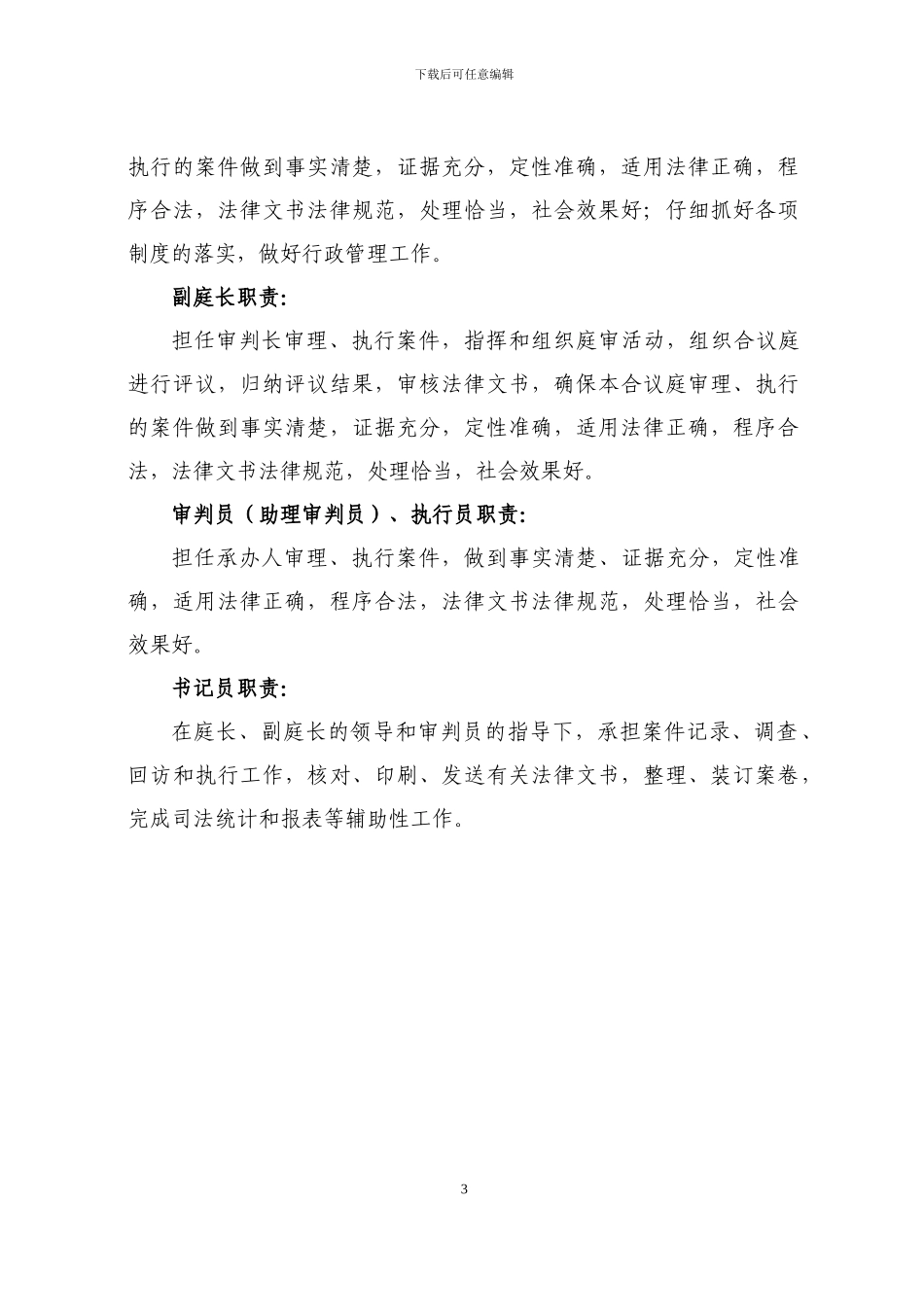 下载后可任意编辑

执行的案件做到事实清楚，证据充分，定性准确，适用法律正确，程序合法，法律文书法律规范，处理恰当，社会效果好；仔细抓好各项制度的落实，做好行政管理工作。

副庭长职责：

担任审判长审理、执行案件，指挥和组织庭审活动，组织合议庭进行评议，归纳评议结果，审核法律文书，确保本合议庭审理、执行的案件做到事实清楚，证据充分，定性准确，适用法律正确，程序合法，法律文书法律规范，处理恰当，社会效果好。

审判员（助理审判员）、执行员职责：

担任承办人审理、执行案件，做到事实清楚、证据充分，定性准确，适用法律正确，程序合法，法律文书法律规范，处理恰当，社会效果好。

书记员职责：

在庭长、副庭长的领导和审判员的指导下，承担案件记录、调查、回访和执行工作，核对、印刷、发送有关法律文书，整理、装订案卷，完成司法统计和报表等辅助性工作。

3